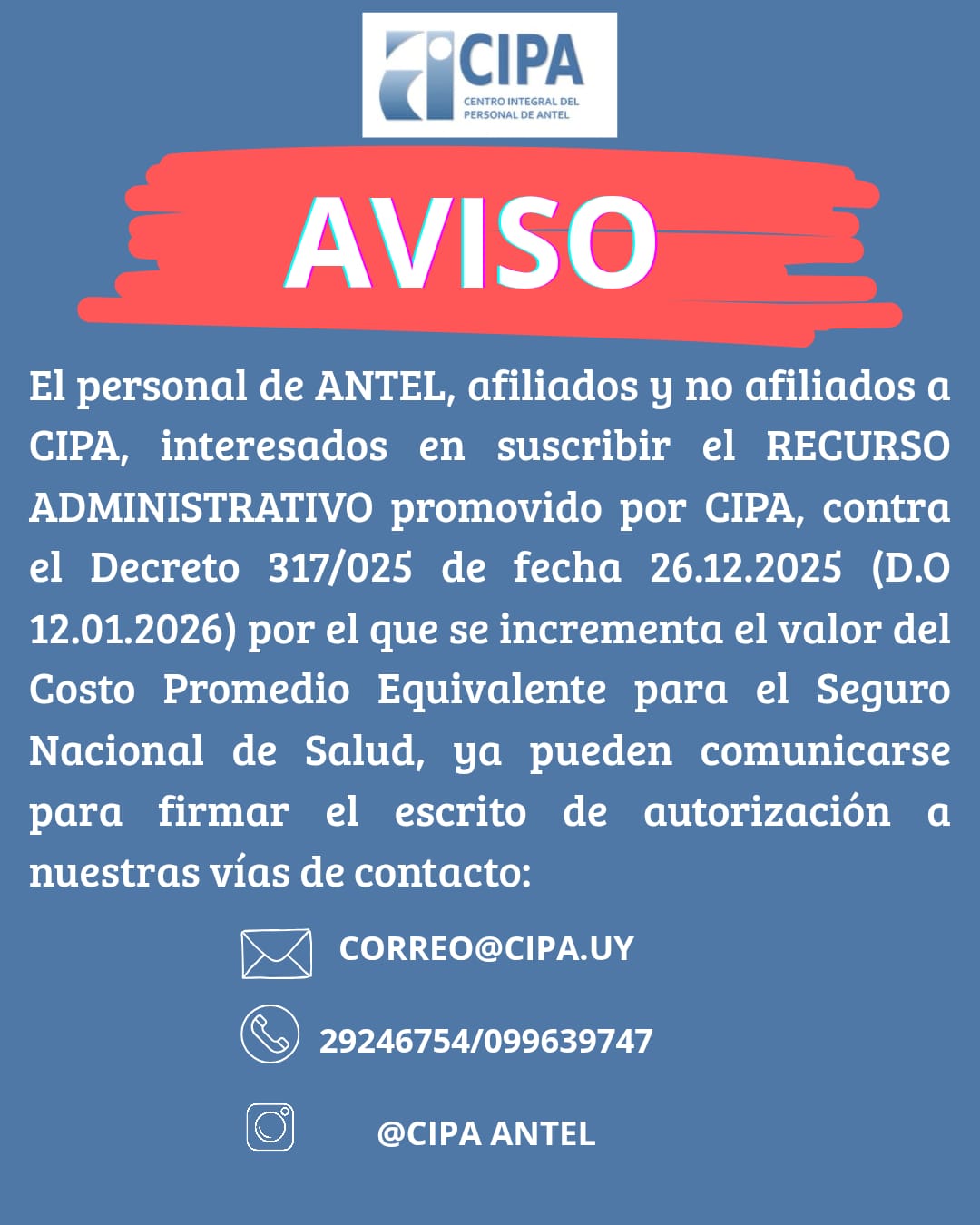 CIPA
CENTRO INTEGRAL DEL
PERSONAL DE ANTEL

AVISO

El personal de ANTEL, afiliados y no afiliados a CIPA, interesados en suscribir el RECURSO ADMINISTRATIVO promovido por CIPA, contra el Decreto 317/025 de fecha 26.12.2025 (D.O 12.01.2026) por el que se incrementa el valor del Costo Promedio Equivalente para el Seguro Nacional de Salud, ya pueden comunicarse para firmar el escrito de autorización a nuestras vías de contacto:

CORREO@CIPA.UY

29246754/099639747

@CIPA ANTEL